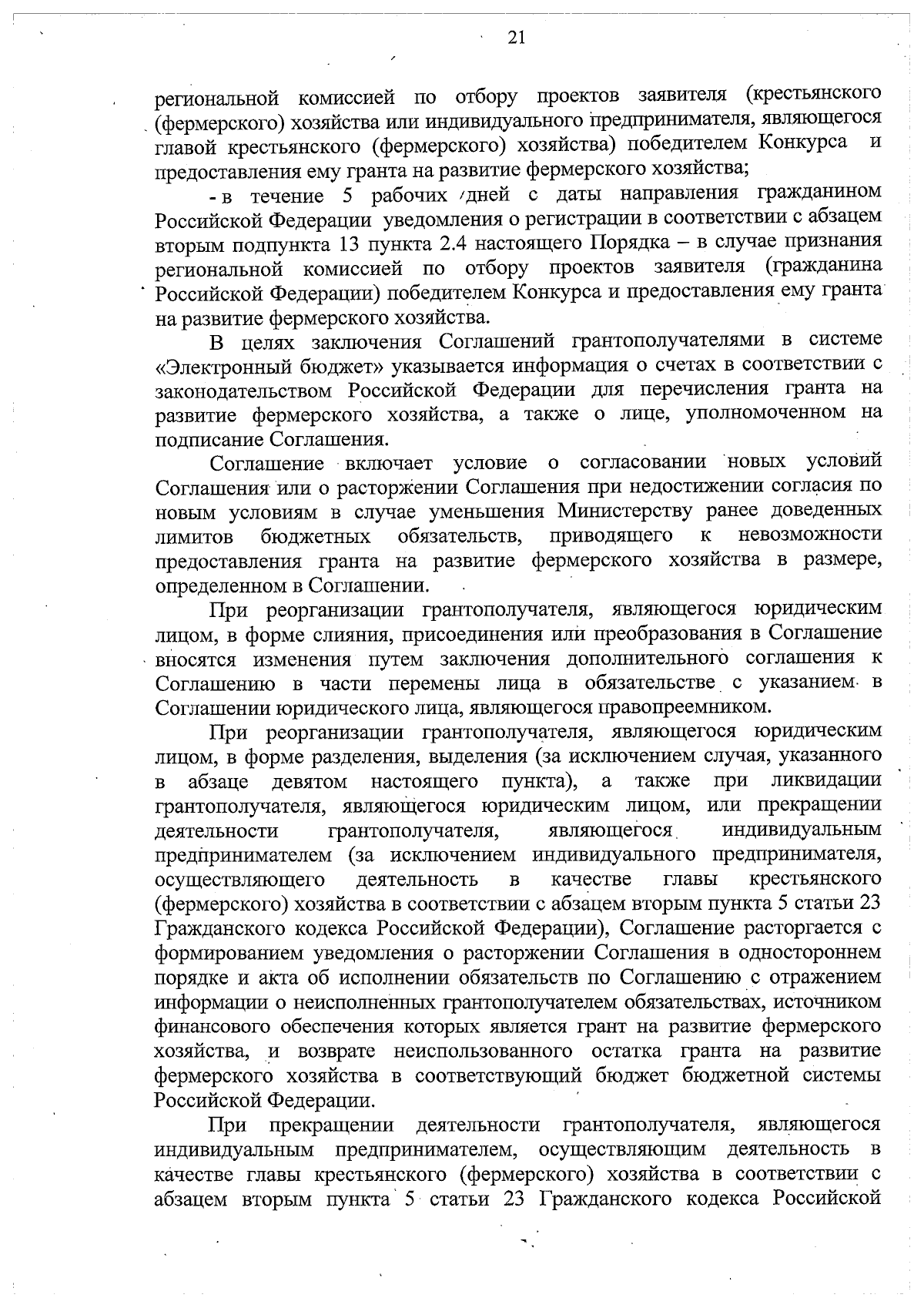 21

региональной комиссией по отбору проектов заявителя (крестьянского (фермерского) хозяйства или индивидуального предпринимателя, являющегося главой крестьянского (фермерского) хозяйства) победителем Конкурса и предоставления ему гранта на развитие фермерского хозяйства;

- в течение 5 рабочих дней с даты направления гражданином Российской Федерации уведомления о регистрации в соответствии с абзацем вторым подпункта 13 пункта 2.4 настоящего Порядка – в случае признания региональной комиссией по отбору проектов заявителя (гражданина Российской Федерации) победителем Конкурса и предоставления ему гранта на развитие фермерского хозяйства.

В целях заключения Соглашений грантополучателями в системе «Электронный бюджет» указывается информация о счетах в соответствии с законодательством Российской Федерации для перечисления гранта на развитие фермерского хозяйства, а также о лице, уполномоченном на подписание Соглашения.

Соглашение включает условие о согласовании новых условий Соглашения или о расторжении Соглашения при недостижении согласия по новым условиям в случае уменьшения Министерству ранее доведенных лимитов бюджетных обязательств, приводящего к невозможности предоставления гранта на развитие фермерского хозяйства в размере, определенном в Соглашении.

При реорганизации грантополучателя, являющегося юридическим лицом, в форме слияния, присоединения или преобразования в Соглашение вносятся изменения путем заключения дополнительного соглашения к Соглашению в части перемены лица в обязательстве с указанием в Соглашении юридического лица, являющегося правопреемником.

При реорганизации грантополучателя, являющегося юридическим лицом, в форме разделения, выделения (за исключением случая, указанного в абзаце девятом настоящего пункта), а также при ликвидации грантополучателя, являющегося юридическим лицом, или прекращении деятельности грантополучателя, являющегося индивидуальным предпринимателем (за исключением индивидуального предпринимателя, осуществляющего деятельность в качестве главы крестьянского (фермерского) хозяйства в соответствии с абзацем вторым пункта 5 статьи 23 Гражданского кодекса Российской Федерации), Соглашение расторгается с формированием уведомления о расторжении Соглашения в одностороннем порядке и акта об исполнении обязательств по Соглашению с отражением информации о неисполненных грантополучателем обязательствах, источником финансового обеспечения которых является грант на развитие фермерского хозяйства, и возврате неиспользованного остатка гранта на развитие фермерского хозяйства в соответствующий бюджет бюджетной системы Российской Федерации.

При прекращении деятельности грантополучателя, являющегося индивидуальным предпринимателем, осуществляющим деятельность в качестве главы крестьянского (фермерского) хозяйства в соответствии с абзацем вторым пункта 5 статьи 23 Гражданского кодекса Российской